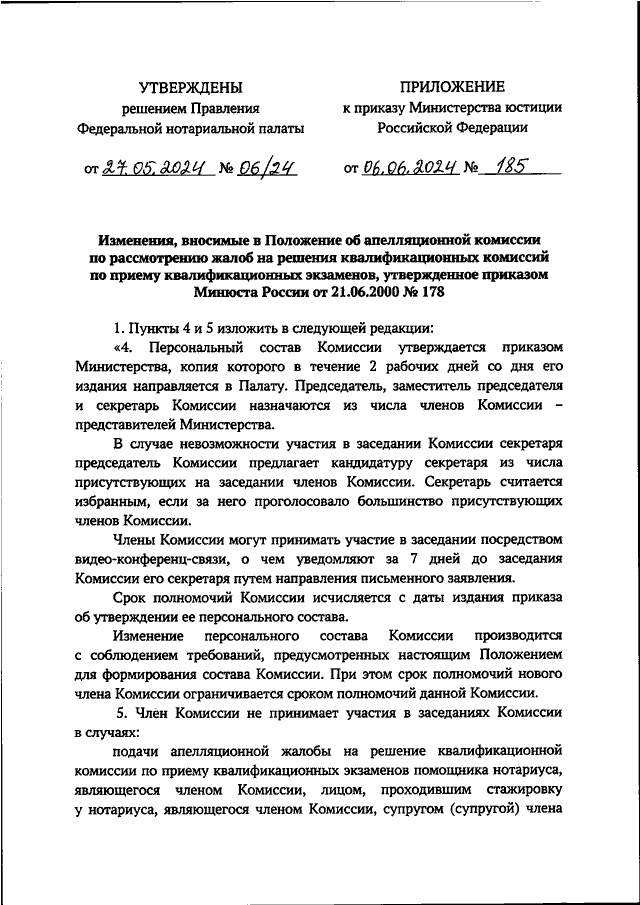 УТВЕРЖДЕНЫ
решением Правления
Федеральной нотариальной палаты

от 27.05.2024 № 06/24

ПРИЛОЖЕНИЕ
к приказу Министерства юстиции
Российской Федерации

от 06.06.2024 № 185

Изменения, вносимые в Положение об апелляционной комиссии по рассмотрению жалоб на решения квалификационных комиссий по приему квалификационных экзаменов, утвержденное приказом Минюста России от 21.06.2000 № 178

1. Пункты 4 и 5 изложить в следующей редакции:

«4. Персональный состав Комиссии утверждается приказом Министерства, копия которого в течение 2 рабочих дней со дня его издания направляется в Палату. Председатель, заместитель председателя и секретарь Комиссии назначаются из числа членов Комиссии – представителей Министерства.

В случае невозможности участия в заседании Комиссии секретаря председатель Комиссии предлагает кандидатуру секретаря из числа присутствующих на заседании членов Комиссии. Секретарь считается избранным, если за него проголосовало большинство присутствующих членов Комиссии.

Члены Комиссии могут принимать участие в заседании посредством видео-конференц-связи, о чем уведомляют за 7 дней до заседания Комиссии его секретаря путем направления письменного заявления.

Срок полномочий Комиссии исчисляется с даты издания приказа об утверждении ее персонального состава.

Изменение персонального состава Комиссии производится с соблюдением требований, предусмотренных настоящим Положением для формирования состава Комиссии. При этом срок полномочий нового члена Комиссии ограничивается сроком полномочий данной Комиссии.

5. Член Комиссии не принимает участия в заседаниях Комиссии в случаях:

подачи апелляционной жалобы на решение квалификационной комиссии по приему квалификационных экзаменов помощника нотариуса, являющегося членом Комиссии, лицом, проходившим стажировку у нотариуса, являющегося членом Комиссии, супругом (супругой) члена